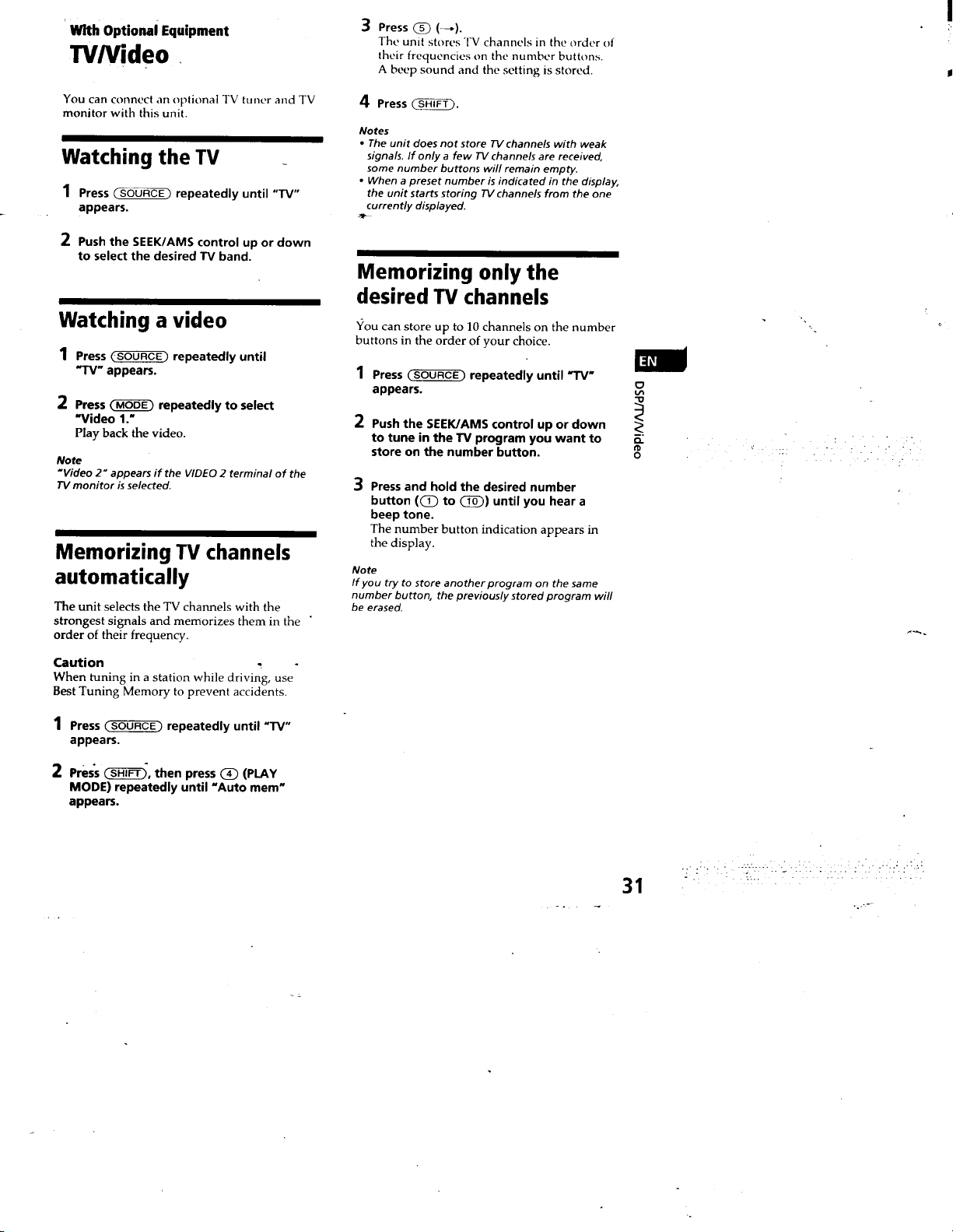 With Optional Equipment

TV/Video

You can connect an optional TV tuner and TV monitor with this unit.

Watching the TV

1 Press (SOURCE) repeatedly until "TV" appears.

2 Push the SEEK/AMS control up or down to select the desired TV band.

Watching a video

1 Press (SOURCE) repeatedly until "TV" appears.

2 Press (MODE) repeatedly to select "Video 1."
Play back the video.

Note
"Video 2" appears if the VIDEO 2 terminal of the TV monitor is selected.

Memorizing TV channels automatically

The unit selects the TV channels with the strongest signals and memorizes them in the order of their frequency.

Caution
When tuning in a station while driving, use Best Tuning Memory to prevent accidents.

1 Press (SOURCE) repeatedly until "TV" appears.

2 Press (SHIFT), then press (4) (PLAY MODE) repeatedly until "Auto mem" appears.

3 Press (5) (→).
The unit stores TV channels in the order of their frequencies on the number buttons.
A beep sound and the setting is stored.

4 Press (SHIFT).

Notes
• The unit does not store TV channels with weak signals. If only a few TV channels are received, some number buttons will remain empty.
• When a preset number is indicated in the display, the unit starts storing TV channels from the one currently displayed.

Memorizing only the desired TV channels

You can store up to 10 channels on the number buttons in the order of your choice.

1 Press (SOURCE) repeatedly until "TV" appears.

2 Push the SEEK/AMS control up or down to tune in the TV program you want to store on the number button.

3 Press and hold the desired number button ((1) to (10)) until you hear a beep tone.
The number button indication appears in the display.

Note
If you try to store another program on the same number button, the previously stored program will be erased.

EN

DSP/TV/Video

31